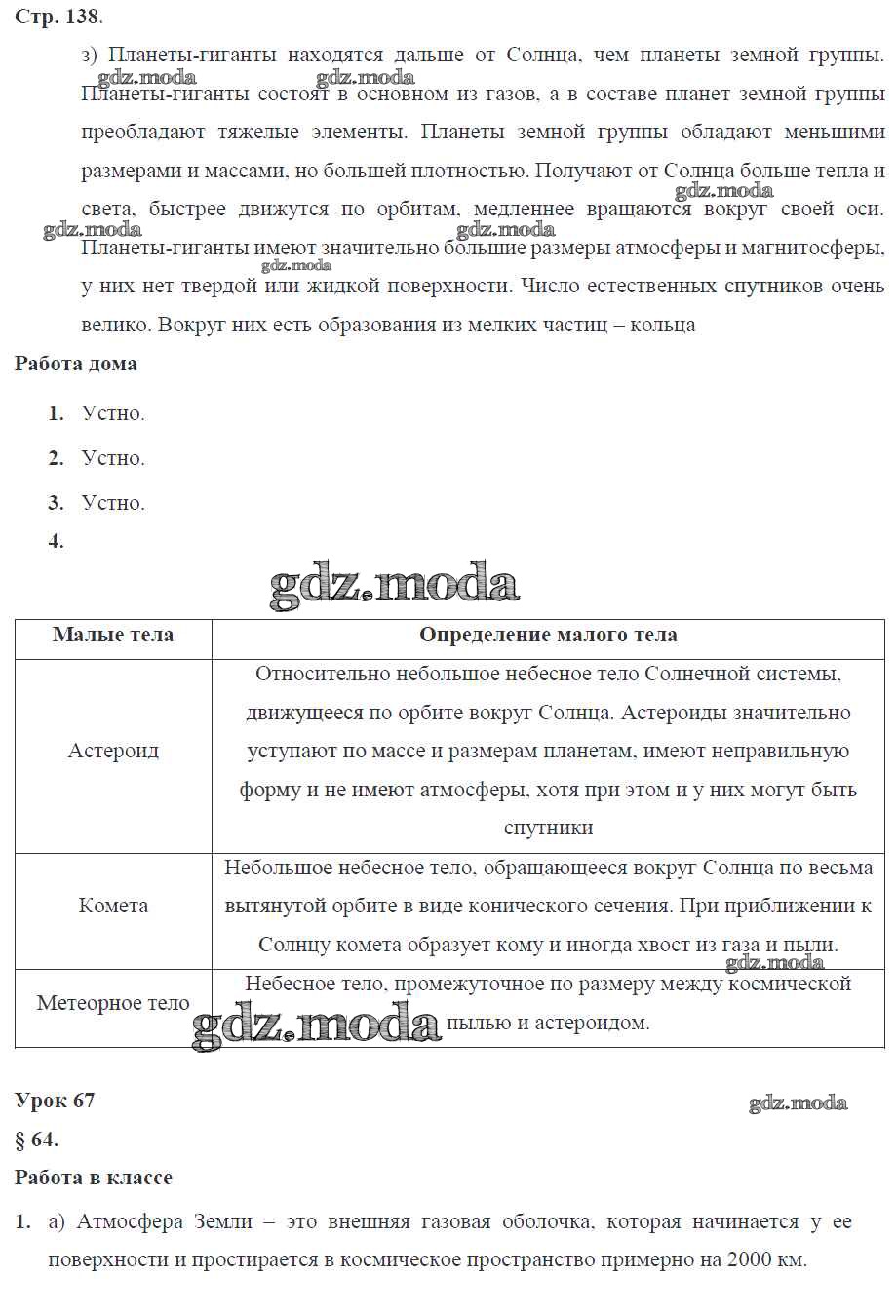 Стр. 138.

з) Планеты-гиганты находятся дальше от Солнца, чем планеты земной группы. Планеты-гиганты состоят в основном из газов, а в составе планет земной группы преобладают тяжелые элементы. Планеты земной группы обладают меньшими размерами и массами, но большей плотностью. Получают от Солнца больше тепла и света, быстрее движутся по орбитам, медленнее вращаются вокруг своей оси. Планеты-гиганты имеют значительно большие размеры атмосферы и магнитосферы, у них нет твердой или жидкой поверхности. Число естественных спутников очень велико. Вокруг них есть образования из мелких частиц – кольца

gdz.moda gdz.moda gdz.moda gdz.moda gdz.moda gdz.moda

Работа дома

1. Устно.
2. Устно.
3. Устно.
4.

gdz.moda

| Малые тела | Определение малого тела |
|---|---|
| Астероид | Относительно небольшое небесное тело Солнечной системы, движущееся по орбите вокруг Солнца. Астероиды значительно уступают по массе и размерам планетам, имеют неправильную форму и не имеют атмосферы, хотя при этом и у них могут быть спутники |
| Комета | Небольшое небесное тело, обращающееся вокруг Солнца по весьма вытянутой орбите в виде конического сечения. При приближении к Солнцу комета образует кому и иногда хвост из газа и пыли. |
| Метеорное тело | Небесное тело, промежуточное по размеру между космической пылью и астероидом. |

gdz.moda gdz.moda

Урок 67

gdz.moda

§ 64.

Работа в классе

1. а) Атмосфера Земли – это внешняя газовая оболочка, которая начинается у ее поверхности и простирается в космическое пространство примерно на 2000 км.